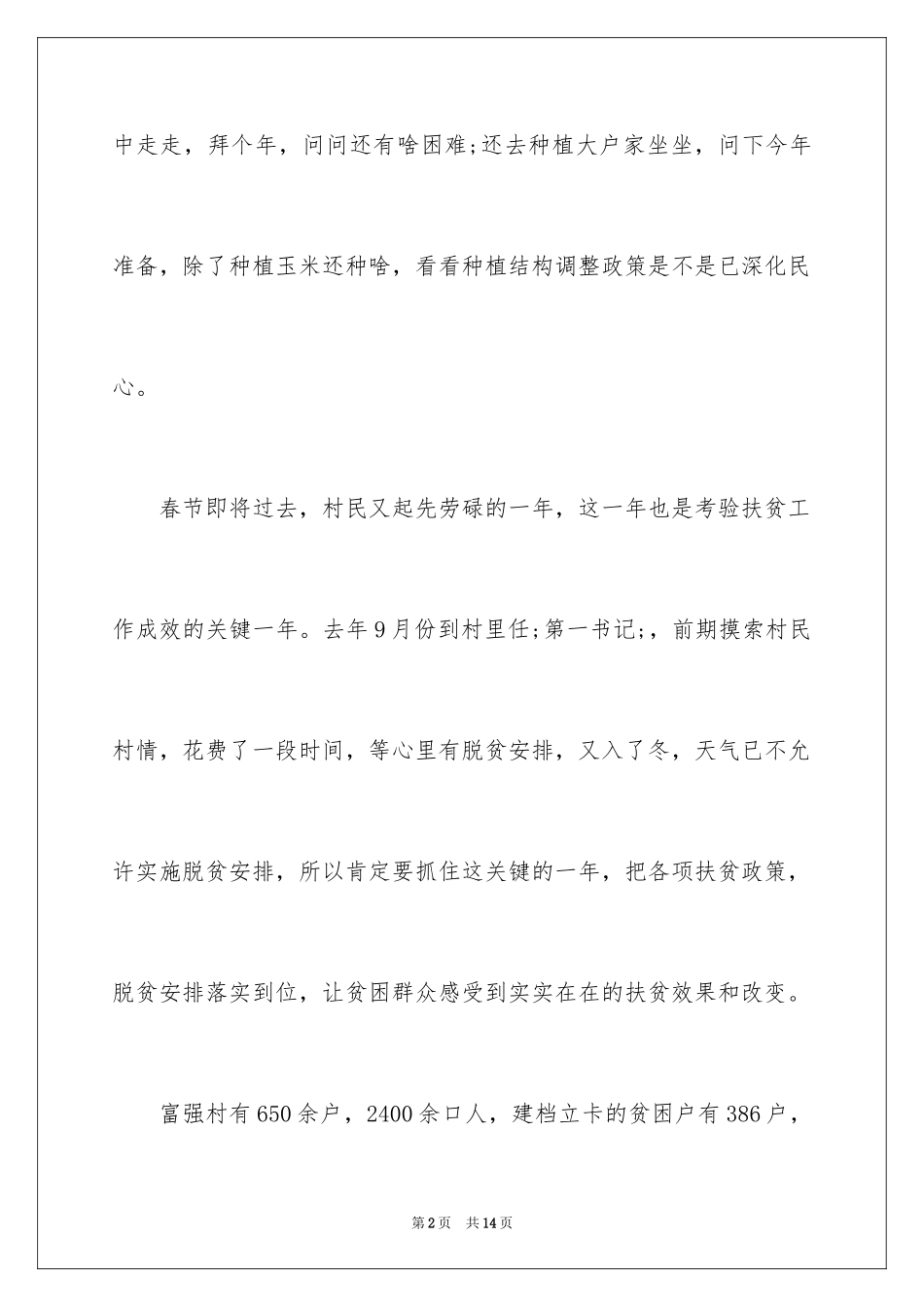 中走走，拜个年，问问还有啥困难;还去种植大户家坐坐，问下今年准备，除了种植玉米还种啥，看看种植结构调整政策是不是已深化民心。

春节即将过去，村民又起先劳碌的一年，这一年也是考验扶贫工作成效的关键一年。去年9月份到村里任;第一书记;，前期摸索村民村情，花费了一段时间，等心里有脱贫安排，又入了冬，天气已不允许实施脱贫安排，所以肯定要抓住这关键的一年，把各项扶贫政策，脱贫安排落实到位，让贫困群众感受到实实在在的扶贫效果和改变。

富强村有650余户，2400余口人，建档立卡的贫困户有386户，

第2页　共14页